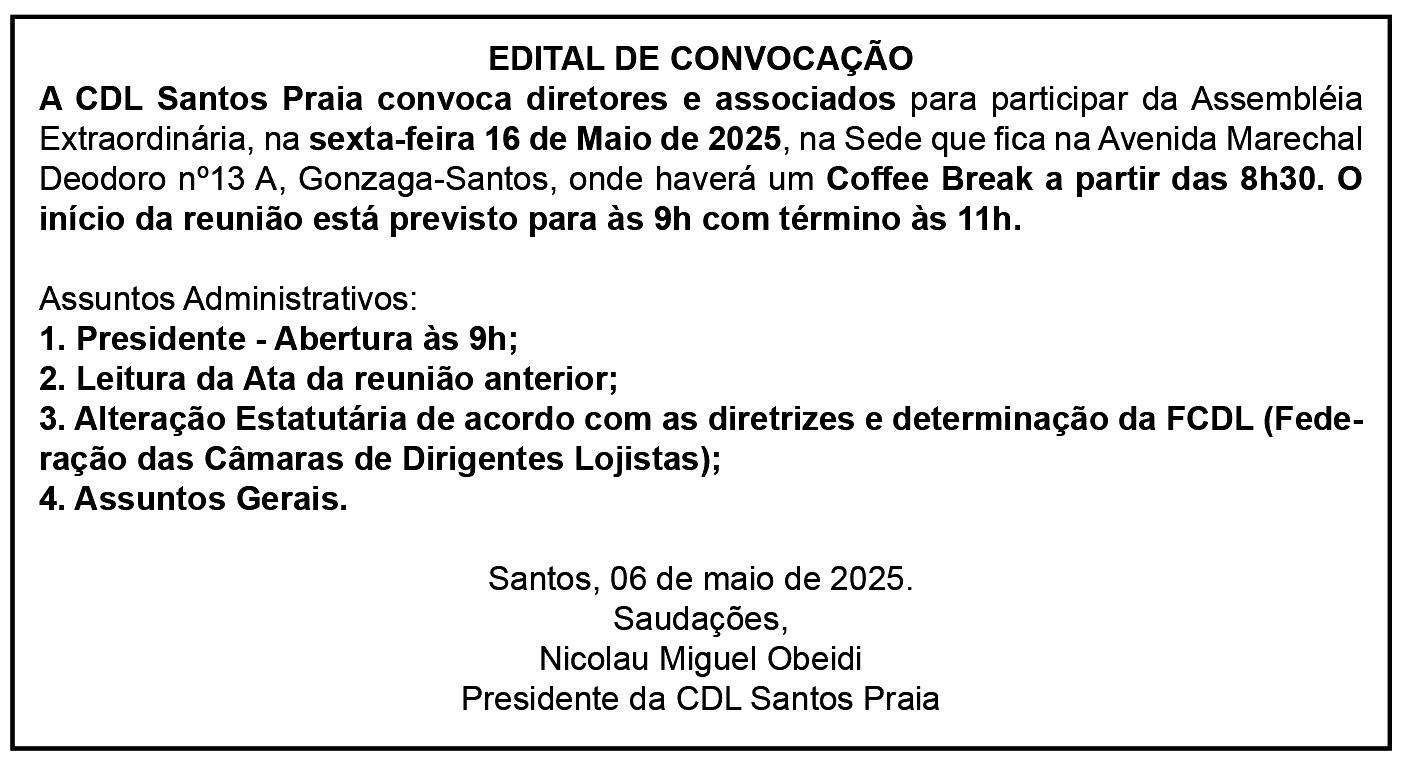 EDITAL DE CONVOCAÇÃO
A CDL Santos Praia convoca diretores e associados para participar da Assembléia Extraordinária, na sexta-feira 16 de Maio de 2025, na Sede que fica na Avenida Marechal Deodoro nº13 A, Gonzaga-Santos, onde haverá um Coffee Break a partir das 8h30. O início da reunião está previsto para às 9h com término às 11h.

Assuntos Administrativos:
1. Presidente - Abertura às 9h;
2. Leitura da Ata da reunião anterior;
3. Alteração Estatutária de acordo com as diretrizes e determinação da FCDL (Federação das Câmaras de Dirigentes Lojistas);
4. Assuntos Gerais.

Santos, 06 de maio de 2025.
Saudações,
Nicolau Miguel Obeidi
Presidente da CDL Santos Praia